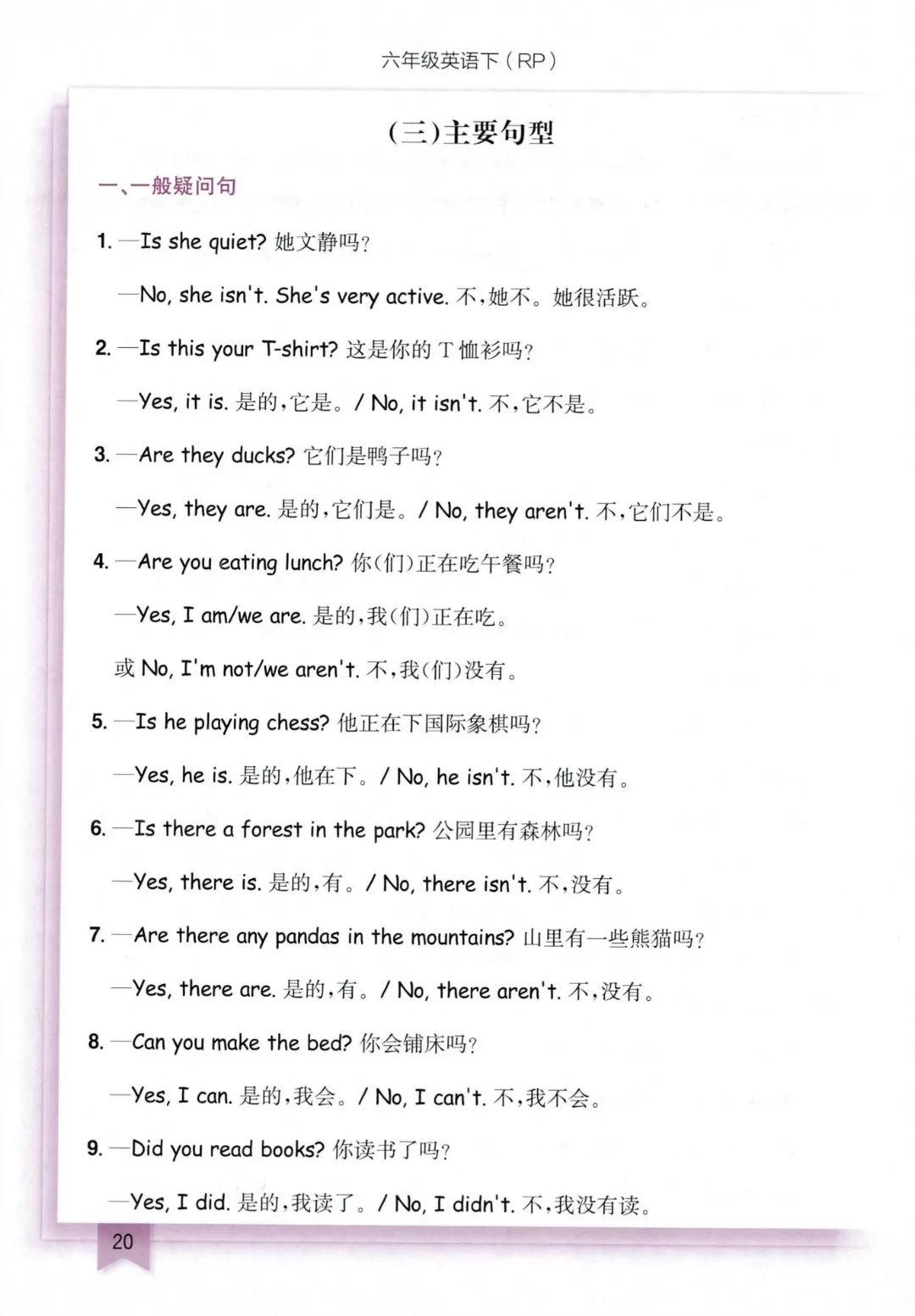 六年级英语下（RP）

(三)主要句型

一、一般疑问句

1. —Is she quiet? 她文静吗？

—No, she isn't. She's very active. 不，她不。她很活跃。

2. —Is this your T-shirt? 这是你的 T 恤衫吗？

—Yes, it is. 是的，它是。/ No, it isn't. 不，它不是。

3. —Are they ducks? 它们是鸭子吗？

—Yes, they are. 是的，它们是。/ No, they aren't. 不，它们不是。

4. —Are you eating lunch? 你(们)正在吃午餐吗？

—Yes, I am/we are. 是的，我(们)正在吃。

或 No, I'm not/we aren't. 不，我(们)没有。

5. —Is he playing chess? 他正在下国际象棋吗？

—Yes, he is. 是的，他在下。/ No, he isn't. 不，他没有。

6. —Is there a forest in the park? 公园里有森林吗？

—Yes, there is. 是的，有。/ No, there isn't. 不，没有。

7. —Are there any pandas in the mountains? 山里有一些熊猫吗？

—Yes, there are. 是的，有。/ No, there aren't. 不，没有。

8. —Can you make the bed? 你会铺床吗？

—Yes, I can. 是的，我会。/ No, I can't. 不，我不会。

9. —Did you read books? 你读书了吗？

—Yes, I did. 是的，我读了。/ No, I didn't. 不，我没有读。

20